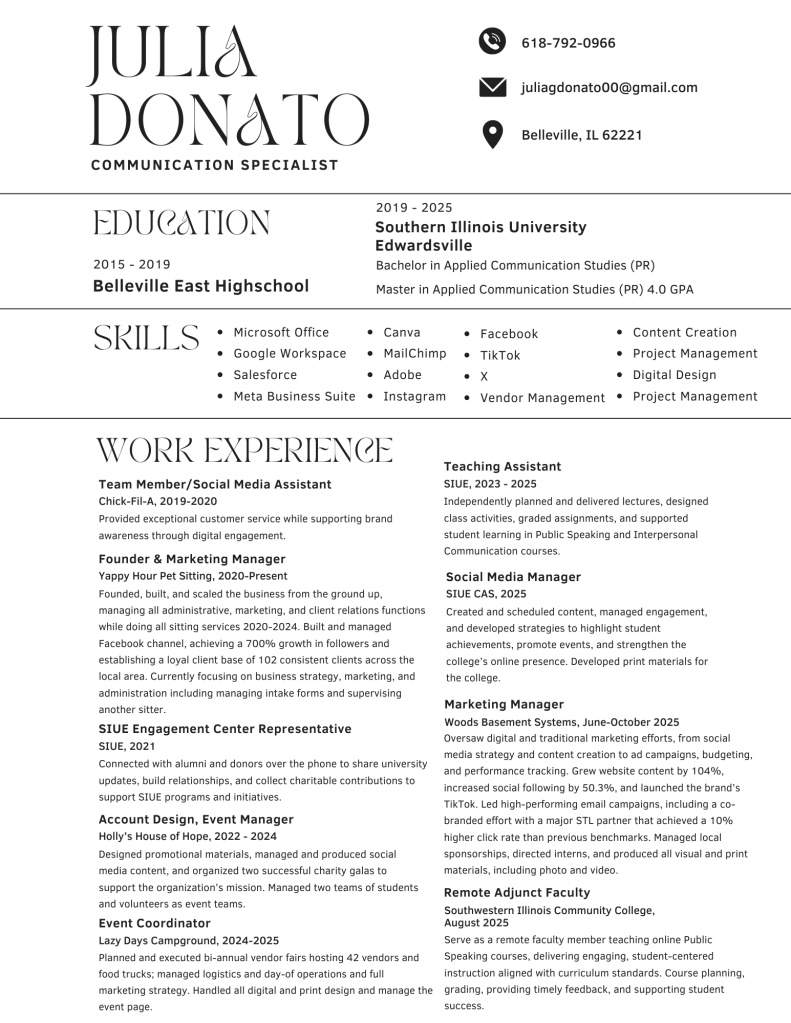 JULIA DONATO
COMMUNICATION SPECIALIST

618-792-0966

juliagdonato00@gmail.com

Belleville, IL 62221

EDUCATION

2015 - 2019
Belleville East Highschool

2019 - 2025
Southern Illinois University Edwardsville
Bachelor in Applied Communication Studies (PR)
Master in Applied Communication Studies (PR) 4.0 GPA

SKILLS

- Microsoft Office
- Google Workspace
- Salesforce
- Meta Business Suite

- Canva
- MailChimp
- Adobe
- Instagram

- Facebook
- TikTok
- X
- Vendor Management

- Content Creation
- Project Management
- Digital Design
- Project Management

WORK EXPERIENCE

Team Member/Social Media Assistant
Chick-Fil-A, 2019-2020
Provided exceptional customer service while supporting brand awareness through digital engagement.

Founder & Marketing Manager
Yappy Hour Pet Sitting, 2020-Present
Founded, built, and scaled the business from the ground up, managing all administrative, marketing, and client relations functions while doing all sitting services 2020-2024. Built and managed Facebook channel, achieving a 700% growth in followers and establishing a loyal client base of 102 consistent clients across the local area. Currently focusing on business strategy, marketing, and administration including managing intake forms and supervising another sitter.

SIUE Engagement Center Representative
SIUE, 2021
Connected with alumni and donors over the phone to share university updates, build relationships, and collect charitable contributions to support SIUE programs and initiatives.

Account Design, Event Manager
Holly's House of Hope, 2022 - 2024
Designed promotional materials, managed and produced social media content, and organized two successful charity galas to support the organization's mission. Managed two teams of students and volunteers as event teams.

Event Coordinator
Lazy Days Campground, 2024-2025
Planned and executed bi-annual vendor fairs hosting 42 vendors and food trucks; managed logistics and day-of operations and full marketing strategy. Handled all digital and print design and manage the event page.

Teaching Assistant
SIUE, 2023 - 2025
Independently planned and delivered lectures, designed class activities, graded assignments, and supported student learning in Public Speaking and Interpersonal Communication courses.

Social Media Manager
SIUE CAS, 2025
Created and scheduled content, managed engagement, and developed strategies to highlight student achievements, promote events, and strengthen the college's online presence. Developed print materials for the college.

Marketing Manager
Woods Basement Systems, June-October 2025
Oversaw digital and traditional marketing efforts, from social media strategy and content creation to ad campaigns, budgeting, and performance tracking. Grew website content by 104%, increased social following by 50.3%, and launched the brand's TikTok. Led high-performing email campaigns, including a co-branded effort with a major STL partner that achieved a 10% higher click rate than previous benchmarks. Managed local sponsorships, directed interns, and produced all visual and print materials, including photo and video.

Remote Adjunct Faculty
Southwestern Illinois Community College, August 2025
Serve as a remote faculty member teaching online Public Speaking courses, delivering engaging, student-centered instruction aligned with curriculum standards. Course planning, grading, providing timely feedback, and supporting student success.